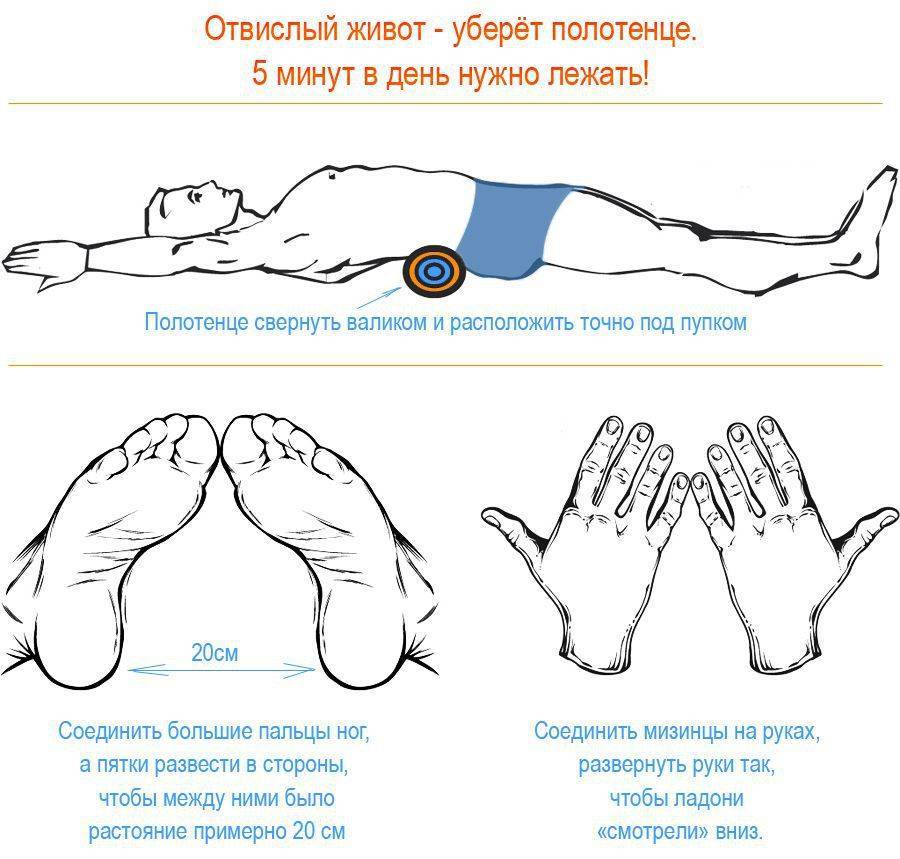 Отвислый живот - уберёт полотенце.
5 минут в день нужно лежать!

Полотенце свернуть валиком и расположить точно под пупком

20см

Соединить большие пальцы ног, а пятки развести в стороны, чтобы между ними было растояние примерно 20 см

Соединить мизинцы на руках, развернуть руки так, чтобы ладони «смотрели» вниз.